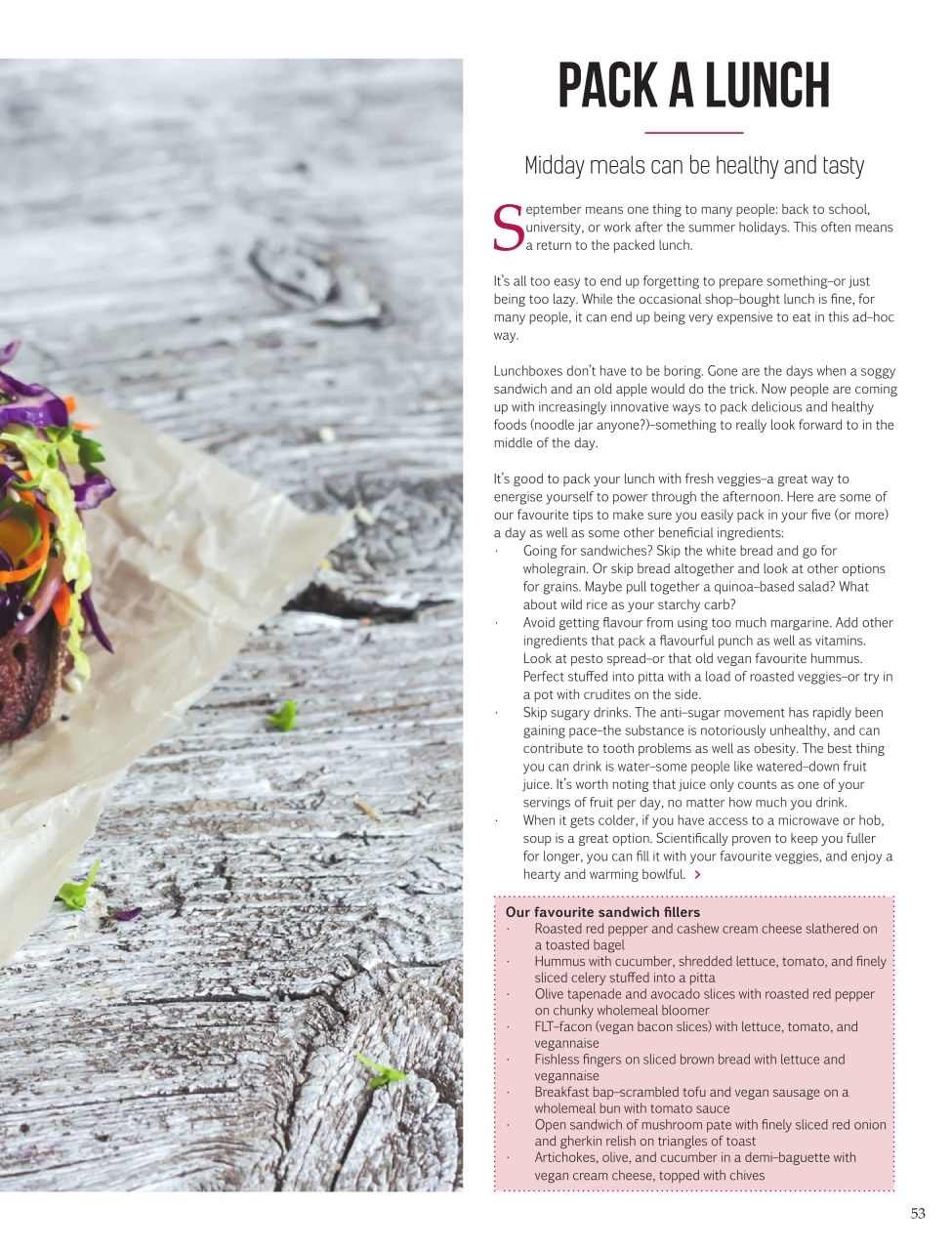 PACK A LUNCH

Midday meals can be healthy and tasty

September means one thing to many people: back to school, university, or work after the summer holidays. This often means a return to the packed lunch.

It's all too easy to end up forgetting to prepare something–or just being too lazy. While the occasional shop–bought lunch is fine, for many people, it can end up being very expensive to eat in this ad–hoc way.

Lunchboxes don't have to be boring. Gone are the days when a soggy sandwich and an old apple would do the trick. Now people are coming up with increasingly innovative ways to pack delicious and healthy foods (noodle jar anyone?)–something to really look forward to in the middle of the day.

It's good to pack your lunch with fresh veggies–a great way to energise yourself to power through the afternoon. Here are some of our favourite tips to make sure you easily pack in your five (or more) a day as well as some other beneficial ingredients:
· Going for sandwiches? Skip the white bread and go for wholegrain. Or skip bread altogether and look at other options for grains. Maybe pull together a quinoa–based salad? What about wild rice as your starchy carb?
· Avoid getting flavour from using too much margarine. Add other ingredients that pack a flavourful punch as well as vitamins. Look at pesto spread–or that old vegan favourite hummus. Perfect stuffed into pitta with a load of roasted veggies–or try in a pot with crudites on the side.
· Skip sugary drinks. The anti–sugar movement has rapidly been gaining pace–the substance is notoriously unhealthy, and can contribute to tooth problems as well as obesity. The best thing you can drink is water–some people like watered–down fruit juice. It's worth noting that juice only counts as one of your servings of fruit per day, no matter how much you drink.
· When it gets colder, if you have access to a microwave or hob, soup is a great option. Scientifically proven to keep you fuller for longer, you can fill it with your favourite veggies, and enjoy a hearty and warming bowlful. >

Our favourite sandwich fillers
· Roasted red pepper and cashew cream cheese slathered on a toasted bagel
· Hummus with cucumber, shredded lettuce, tomato, and finely sliced celery stuffed into a pitta
· Olive tapenade and avocado slices with roasted red pepper on chunky wholemeal bloomer
· FLT–facon (vegan bacon slices) with lettuce, tomato, and vegannaise
· Fishless fingers on sliced brown bread with lettuce and vegannaise
· Breakfast bap–scrambled tofu and vegan sausage on a wholemeal bun with tomato sauce
· Open sandwich of mushroom pate with finely sliced red onion and gherkin relish on triangles of toast
· Artichokes, olive, and cucumber in a demi–baguette with vegan cream cheese, topped with chives

53